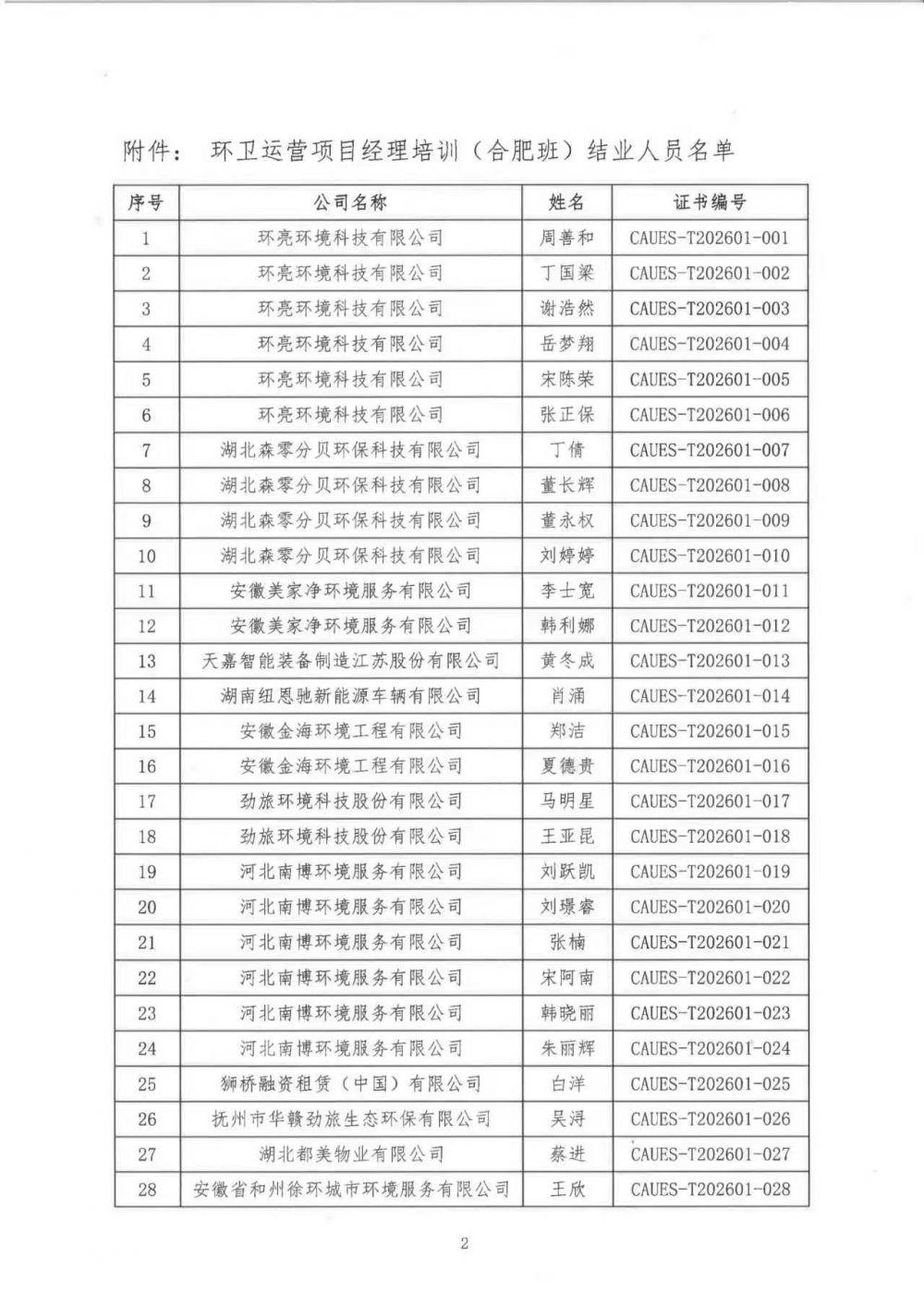 附件： 环卫运营项目经理培训（合肥班）结业人员名单

| 序号 | 公司名称 | 姓名 | 证书编号 |
|---|---|---|---|
| 1 | 环亮环境科技有限公司 | 周善和 | CAUES-T202601-001 |
| 2 | 环亮环境科技有限公司 | 丁国梁 | CAUES-T202601-002 |
| 3 | 环亮环境科技有限公司 | 谢浩然 | CAUES-T202601-003 |
| 4 | 环亮环境科技有限公司 | 岳梦翔 | CAUES-T202601-004 |
| 5 | 环亮环境科技有限公司 | 宋陈荣 | CAUES-T202601-005 |
| 6 | 环亮环境科技有限公司 | 张正保 | CAUES-T202601-006 |
| 7 | 湖北森零分贝环保科技有限公司 | 丁倩 | CAUES-T202601-007 |
| 8 | 湖北森零分贝环保科技有限公司 | 董长辉 | CAUES-T202601-008 |
| 9 | 湖北森零分贝环保科技有限公司 | 董永权 | CAUES-T202601-009 |
| 10 | 湖北森零分贝环保科技有限公司 | 刘婷婷 | CAUES-T202601-010 |
| 11 | 安徽美家净环境服务有限公司 | 李士宽 | CAUES-T202601-011 |
| 12 | 安徽美家净环境服务有限公司 | 韩利娜 | CAUES-T202601-012 |
| 13 | 天嘉智能装备制造江苏股份有限公司 | 黄冬成 | CAUES-T202601-013 |
| 14 | 湖南纽恩驰新能源车辆有限公司 | 肖涌 | CAUES-T202601-014 |
| 15 | 安徽金海环境工程有限公司 | 郑洁 | CAUES-T202601-015 |
| 16 | 安徽金海环境工程有限公司 | 夏德贵 | CAUES-T202601-016 |
| 17 | 劲旅环境科技股份有限公司 | 马明星 | CAUES-T202601-017 |
| 18 | 劲旅环境科技股份有限公司 | 王亚昆 | CAUES-T202601-018 |
| 19 | 河北南博环境服务有限公司 | 刘跃凯 | CAUES-T202601-019 |
| 20 | 河北南博环境服务有限公司 | 刘璟睿 | CAUES-T202601-020 |
| 21 | 河北南博环境服务有限公司 | 张楠 | CAUES-T202601-021 |
| 22 | 河北南博环境服务有限公司 | 宋阿南 | CAUES-T202601-022 |
| 23 | 河北南博环境服务有限公司 | 韩晓丽 | CAUES-T202601-023 |
| 24 | 河北南博环境服务有限公司 | 朱丽辉 | CAUES-T202601-024 |
| 25 | 狮桥融资租赁（中国）有限公司 | 白洋 | CAUES-T202601-025 |
| 26 | 抚州市华赣劲旅生态环保有限公司 | 吴浔 | CAUES-T202601-026 |
| 27 | 湖北都美物业有限公司 | 蔡进 | CAUES-T202601-027 |
| 28 | 安徽省和州徐环城市环境服务有限公司 | 王欣 | CAUES-T202601-028 |

2